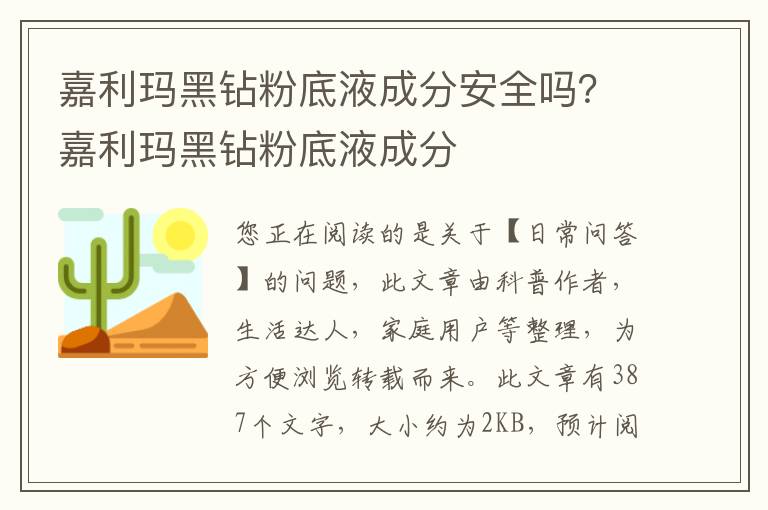 嘉利玛黑钻粉底液成分安全吗?嘉利玛黑钻粉底液成分

您正在阅读的是关于【日常问答】的问题，此文章由科普作者，生活达人，家庭用户等整理，为方便浏览转载而来。此文章有387个文字，大小约为2KB，预计阅